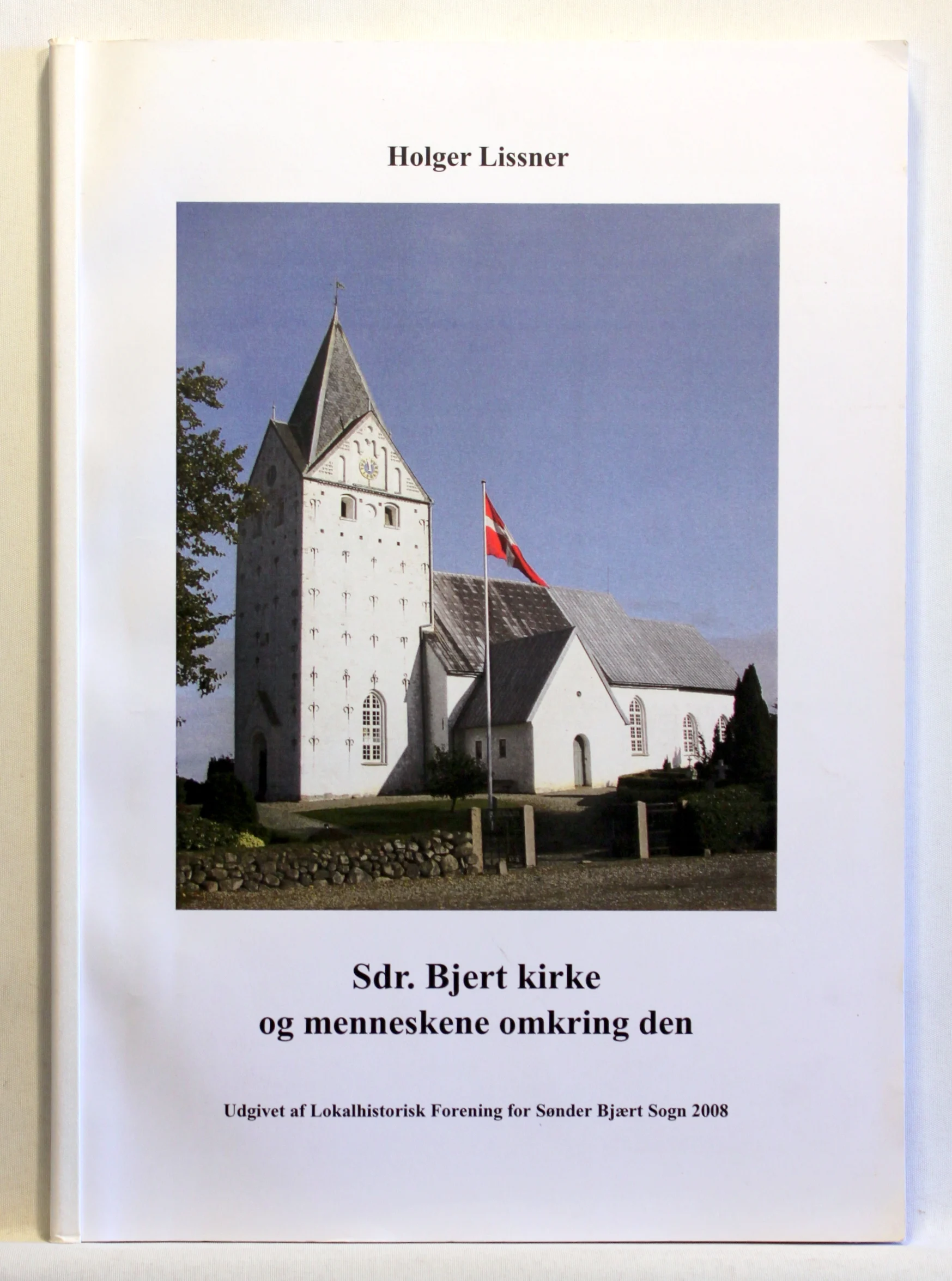 Holger Lissner

Sdr. Bjert kirke
og menneskene omkring den

Udgivet af Lokalhistorisk Forening for Sønder Bjært Sogn 2008